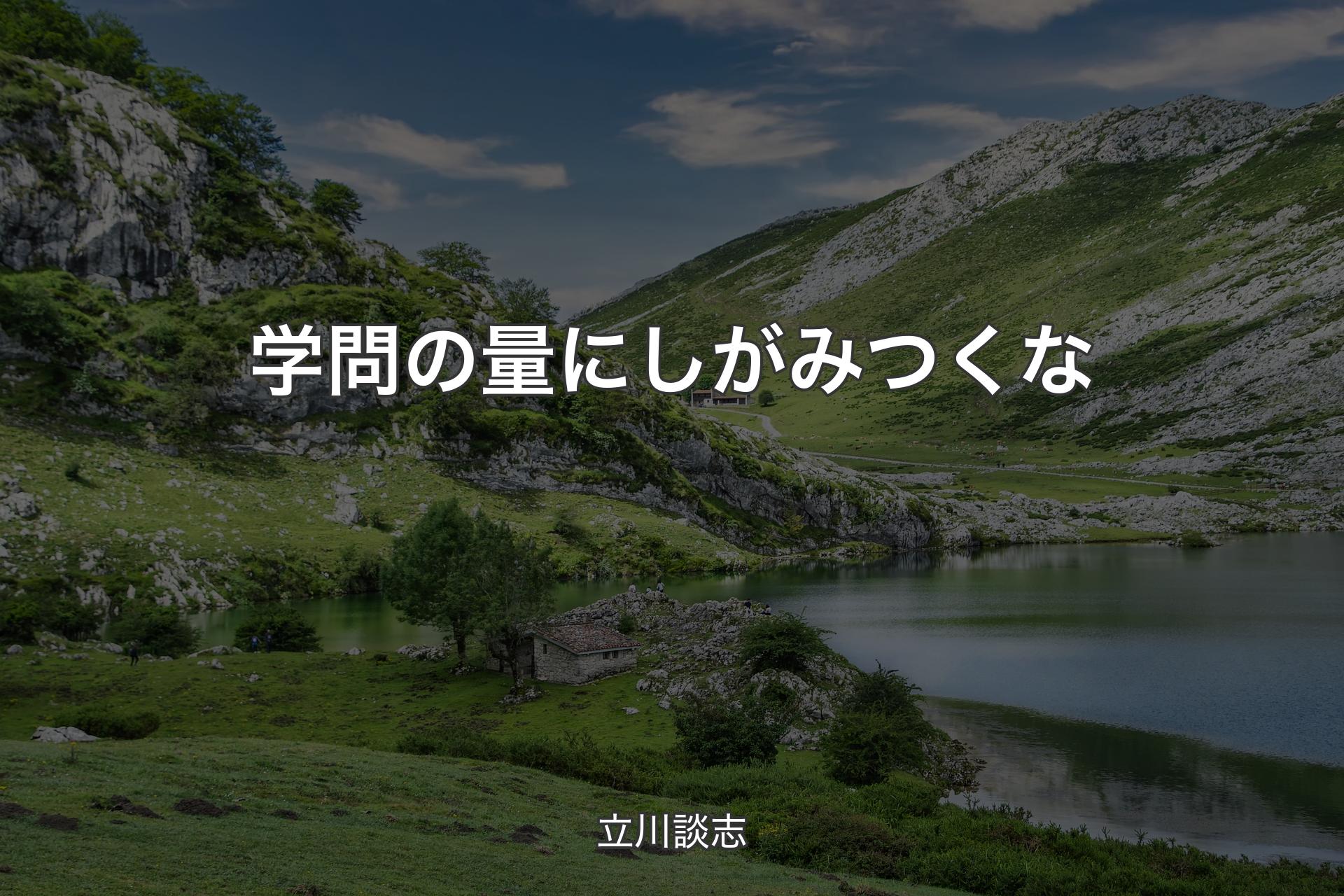 学問の量にしがみつくな

立川談志